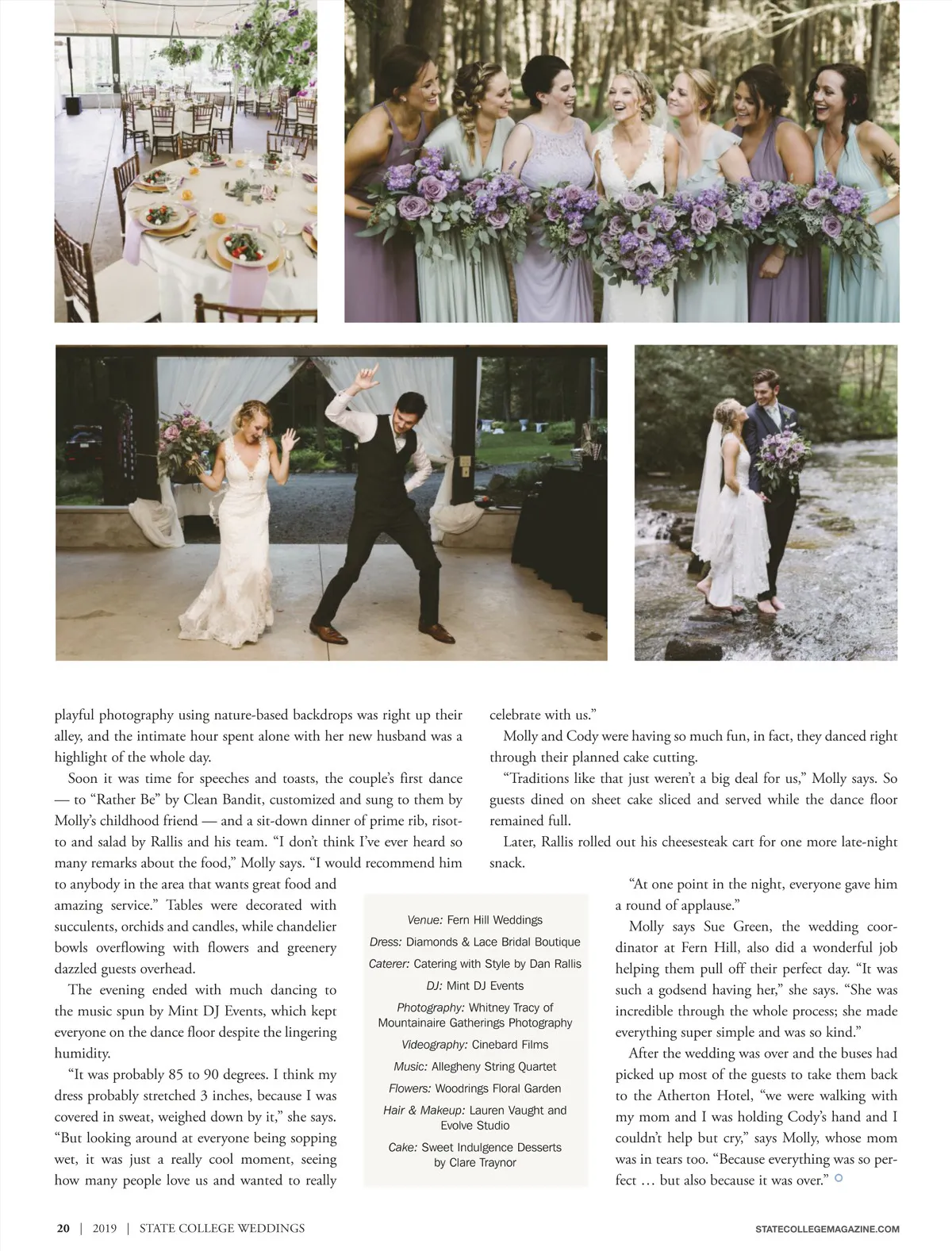 playful photography using nature-based backdrops was right up their alley, and the intimate hour spent alone with her new husband was a highlight of the whole day.

Soon it was time for speeches and toasts, the couple's first dance — to "Rather Be" by Clean Bandit, customized and sung to them by Molly's childhood friend — and a sit-down dinner of prime rib, risotto and salad by Rallis and his team. "I don't think I've ever heard so many remarks about the food," Molly says. "I would recommend him to anybody in the area that wants great food and amazing service." Tables were decorated with succulents, orchids and candles, while chandelier bowls overflowing with flowers and greenery dazzled guests overhead.

The evening ended with much dancing to the music spun by Mint DJ Events, which kept everyone on the dance floor despite the lingering humidity.

"It was probably 85 to 90 degrees. I think my dress probably stretched 3 inches, because I was covered in sweat, weighed down by it," she says. "But looking around at everyone being sopping wet, it was just a really cool moment, seeing how many people love us and wanted to really celebrate with us."

Molly and Cody were having so much fun, in fact, they danced right through their planned cake cutting.

"Traditions like that just weren't a big deal for us," Molly says. So guests dined on sheet cake sliced and served while the dance floor remained full.

Later, Rallis rolled out his cheesesteak cart for one more late-night snack.

"At one point in the night, everyone gave him a round of applause."

Molly says Sue Green, the wedding coordinator at Fern Hill, also did a wonderful job helping them pull off their perfect day. "It was such a godsend having her," she says. "She was incredible through the whole process; she made everything super simple and was so kind."

After the wedding was over and the buses had picked up most of the guests to take them back to the Atherton Hotel, "we were walking with my mom and I was holding Cody's hand and I couldn't help but cry," says Molly, whose mom was in tears too. "Because everything was so perfect … but also because it was over."

Venue: Fern Hill Weddings
Dress: Diamonds & Lace Bridal Boutique
Caterer: Catering with Style by Dan Rallis
DJ: Mint DJ Events
Photography: Whitney Tracy of Mountainaire Gatherings Photography
Videography: Cinebard Films
Music: Allegheny String Quartet
Flowers: Woodrings Floral Garden
Hair & Makeup: Lauren Vaught and Evolve Studio
Cake: Sweet Indulgence Desserts by Clare Traynor

20 | 2019 | STATE COLLEGE WEDDINGS

STATECOLLEGEMAGAZINE.COM